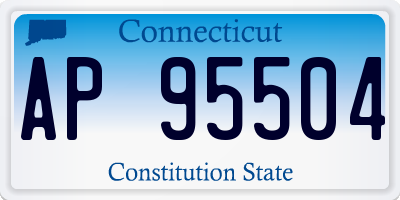 Connecticut

AP 95504

Constitution State